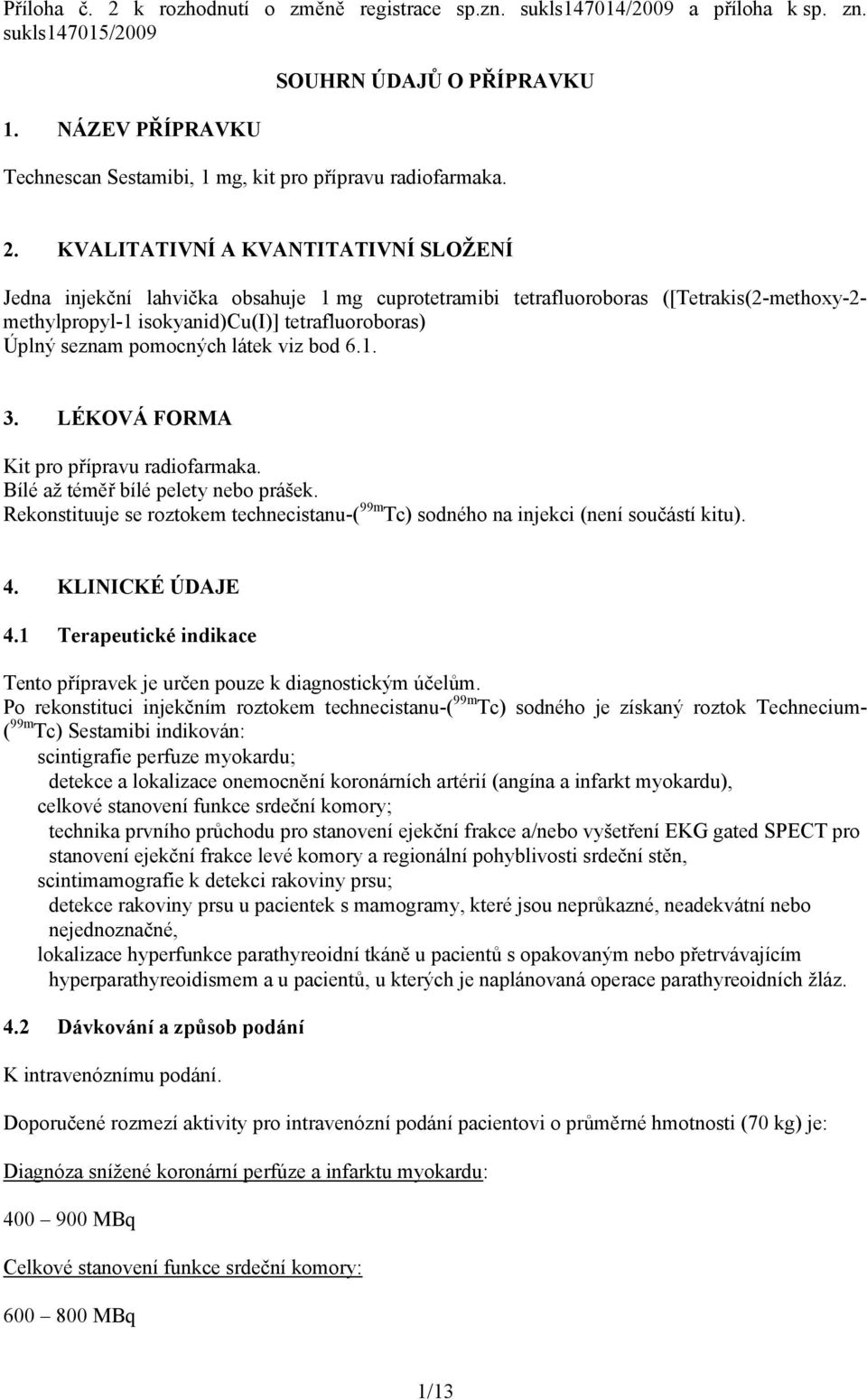 Příloha č. 2 k rozhodnutí o změně registrace sp.zn. sukls147014/2009 a příloha k sp. zn. sukls147015/2009

SOUHRN ÚDAJŮ O PŘÍPRAVKU

1. NÁZEV PŘÍPRAVKU

Technescan Sestamibi, 1 mg, kit pro přípravu radiofarmaka.

2. KVALITATIVNÍ A KVANTITATIVNÍ SLOŽENÍ

Jedna injekční lahvička obsahuje 1 mg cuprotetramibi tetrafluoroboras ([Tetrakis(2-methoxy-2-methylpropyl-1 isokyanid)Cu(I)] tetrafluoroboras)
Úplný seznam pomocných látek viz bod 6.1.

3. LÉKOVÁ FORMA

Kit pro přípravu radiofarmaka.
Bílé až téměř bílé pelety nebo prášek.
Rekonstituuje se roztokem technecistanu-($^{99m}$Tc) sodného na injekci (není součástí kitu).

4. KLINICKÉ ÚDAJE

4.1 Terapeutické indikace

Tento přípravek je určen pouze k diagnostickým účelům.
Po rekonstituci injekčním roztokem technecistanu-($^{99m}$Tc) sodného je získaný roztok Technecium-($^{99m}$Tc) Sestamibi indikován:
scintigrafie perfuze myokardu;
detekce a lokalizace onemocnění koronárních artérií (angína a infarkt myokardu),
celkové stanovení funkce srdeční komory;
technika prvního průchodu pro stanovení ejekční frakce a/nebo vyšetření EKG gated SPECT pro stanovení ejekční frakce levé komory a regionální pohyblivosti srdeční stěn,
scintimamografie k detekci rakoviny prsu;
detekce rakoviny prsu u pacientek s mamogramy, které jsou neprůkazné, neadekvátní nebo nejednoznačné,
lokalizace hyperfunkce parathyreoidní tkáně u pacientů s opakovaným nebo přetrvávajícím hyperparathyreoidismem a u pacientů, u kterých je naplánovaná operace parathyreoidních žláz.

4.2 Dávkování a způsob podání

K intravenóznímu podání.

Doporučené rozmezí aktivity pro intravenózní podání pacientovi o průměrné hmotnosti (70 kg) je:

Diagnóza snížené koronární perfúze a infarktu myokardu:

400 – 900 MBq

Celkové stanovení funkce srdeční komory:

600 – 800 MBq

1/13